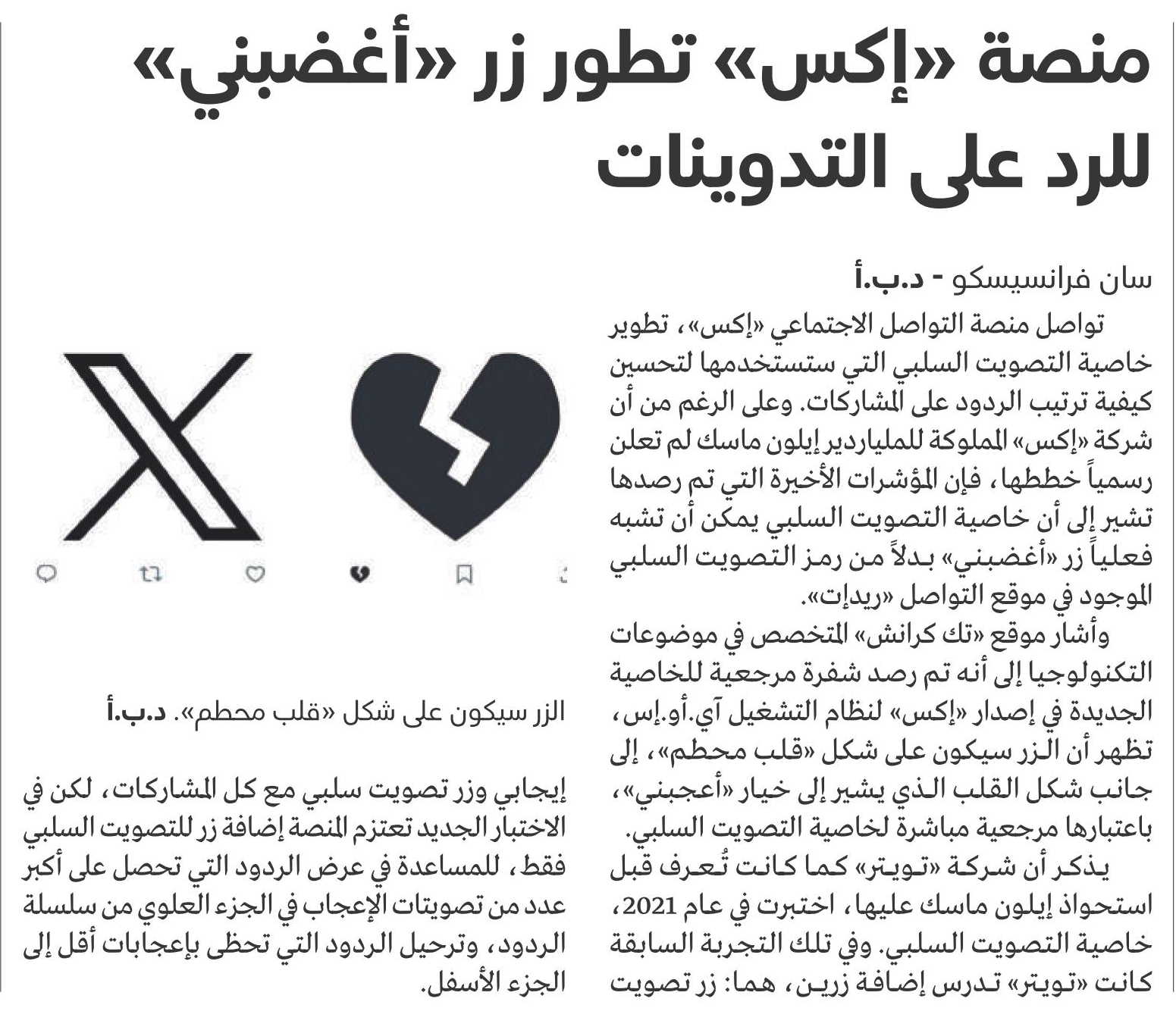 منصة «إكس» تطور زر «أغضبني» للرد على التدوينات

سان فرانسيسكو - د.ب.أ

تواصل منصة التواصل الاجتماعي «إكس»، تطوير خاصية التصويت السلبي التي ستستخدمها لتحسين كيفية ترتيب الردود على المشاركات. وعلى الرغم من أن شركة «إكس» المملوكة للملياردير إيلون ماسك لم تعلن رسمياً خططها، فإن المؤشرات الأخيرة التي تم رصدها تشير إلى أن خاصية التصويت السلبي يمكن أن تشبه فعلياً زر «أغضبني» بدلاً من رمز التصويت السلبي الموجود في موقع التواصل «ريدإت».

وأشار موقع «تك كرانش» المتخصص في موضوعات التكنولوجيا إلى أنه تم رصد شفرة مرجعية للخاصية الجديدة في إصدار «إكس» لنظام التشغيل آي.أو.إس، تظهر أن الزر سيكون على شكل «قلب محطم»، إلى جانب شكل القلب الذي يشير إلى خيار «أعجبني»، باعتبارها مرجعية مباشرة لخاصية التصويت السلبي.

يذكر أن شركة «تويتر» كما كانت تُعرف قبل استحواذ إيلون ماسك عليها، اختبرت في عام 2021، خاصية التصويت السلبي. وفي تلك التجربة السابقة كانت «تويتر» تدرس إضافة زرين، هما: زر تصويت

الزر سيكون على شكل «قلب محطم». د.ب.أ

إيجابي وزر تصويت سلبي مع كل المشاركات، لكن في الاختبار الجديد تعتزم المنصة إضافة زر للتصويت السلبي فقط، للمساعدة في عرض الردود التي تحصل على أكبر عدد من تصويتات الإعجاب في الجزء العلوي من سلسلة الردود، وترحيل الردود التي تحظى بإعجابات أقل إلى الجزء الأسفل.